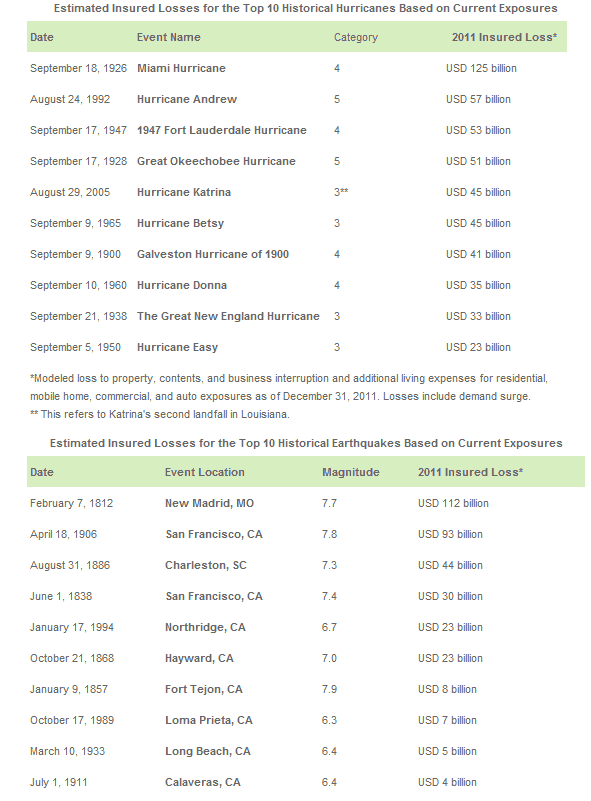 Estimated Insured Losses for the Top 10 Historical Hurricanes Based on Current Exposures

| Date | Event Name | Category | 2011 Insured Loss* |
|---|---|---|---|
| September 18, 1926 | Miami Hurricane | 4 | USD 125 billion |
| August 24, 1992 | Hurricane Andrew | 5 | USD 57 billion |
| September 17, 1947 | 1947 Fort Lauderdale Hurricane | 4 | USD 53 billion |
| September 17, 1928 | Great Okeechobee Hurricane | 5 | USD 51 billion |
| August 29, 2005 | Hurricane Katrina | 3** | USD 45 billion |
| September 9, 1965 | Hurricane Betsy | 3 | USD 45 billion |
| September 9, 1900 | Galveston Hurricane of 1900 | 4 | USD 41 billion |
| September 10, 1960 | Hurricane Donna | 4 | USD 35 billion |
| September 21, 1938 | The Great New England Hurricane | 3 | USD 33 billion |
| September 5, 1950 | Hurricane Easy | 3 | USD 23 billion |

*Modeled loss to property, contents, and business interruption and additional living expenses for residential, mobile home, commercial, and auto exposures as of December 31, 2011. Losses include demand surge.
** This refers to Katrina's second landfall in Louisiana.

Estimated Insured Losses for the Top 10 Historical Earthquakes Based on Current Exposures

| Date | Event Location | Magnitude | 2011 Insured Loss* |
|---|---|---|---|
| February 7, 1812 | New Madrid, MO | 7.7 | USD 112 billion |
| April 18, 1906 | San Francisco, CA | 7.8 | USD 93 billion |
| August 31, 1886 | Charleston, SC | 7.3 | USD 44 billion |
| June 1, 1838 | San Francisco, CA | 7.4 | USD 30 billion |
| January 17, 1994 | Northridge, CA | 6.7 | USD 23 billion |
| October 21, 1868 | Hayward, CA | 7.0 | USD 23 billion |
| January 9, 1857 | Fort Tejon, CA | 7.9 | USD 8 billion |
| October 17, 1989 | Loma Prieta, CA | 6.3 | USD 7 billion |
| March 10, 1933 | Long Beach, CA | 6.4 | USD 5 billion |
| July 1, 1911 | Calaveras, CA | 6.4 | USD 4 billion |